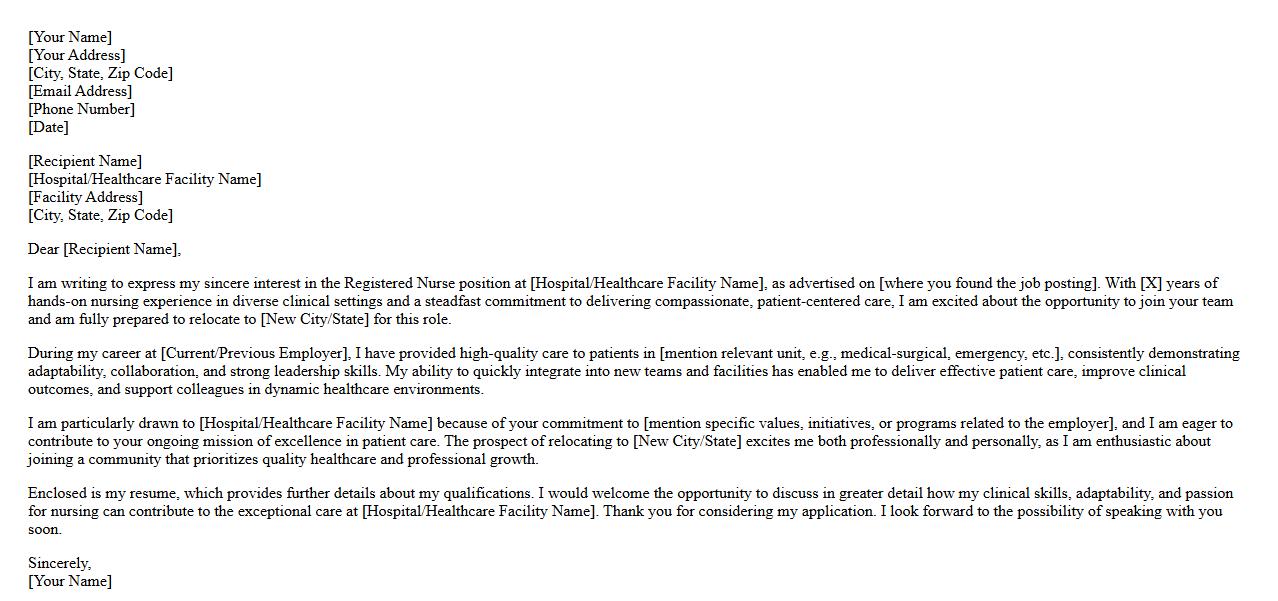 [Your Name]
[Your Address]
[City, State, Zip Code]
[Email Address]
[Phone Number]
[Date]

[Recipient Name]
[Hospital/Healthcare Facility Name]
[Facility Address]
[City, State, Zip Code]

Dear [Recipient Name],

I am writing to express my sincere interest in the Registered Nurse position at [Hospital/Healthcare Facility Name], as advertised on [where you found the job posting]. With [X] years of hands-on nursing experience in diverse clinical settings and a steadfast commitment to delivering compassionate, patient-centered care, I am excited about the opportunity to join your team and am fully prepared to relocate to [New City/State] for this role.

During my career at [Current/Previous Employer], I have provided high-quality care to patients in [mention relevant unit, e.g., medical-surgical, emergency, etc.], consistently demonstrating adaptability, collaboration, and strong leadership skills. My ability to quickly integrate into new teams and facilities has enabled me to deliver effective patient care, improve clinical outcomes, and support colleagues in dynamic healthcare environments.

I am particularly drawn to [Hospital/Healthcare Facility Name] because of your commitment to [mention specific values, initiatives, or programs related to the employer], and I am eager to contribute to your ongoing mission of excellence in patient care. The prospect of relocating to [New City/State] excites me both professionally and personally, as I am enthusiastic about joining a community that prioritizes quality healthcare and professional growth.

Enclosed is my resume, which provides further details about my qualifications. I would welcome the opportunity to discuss in greater detail how my clinical skills, adaptability, and passion for nursing can contribute to the exceptional care at [Hospital/Healthcare Facility Name]. Thank you for considering my application. I look forward to the possibility of speaking with you soon.

Sincerely,
[Your Name]